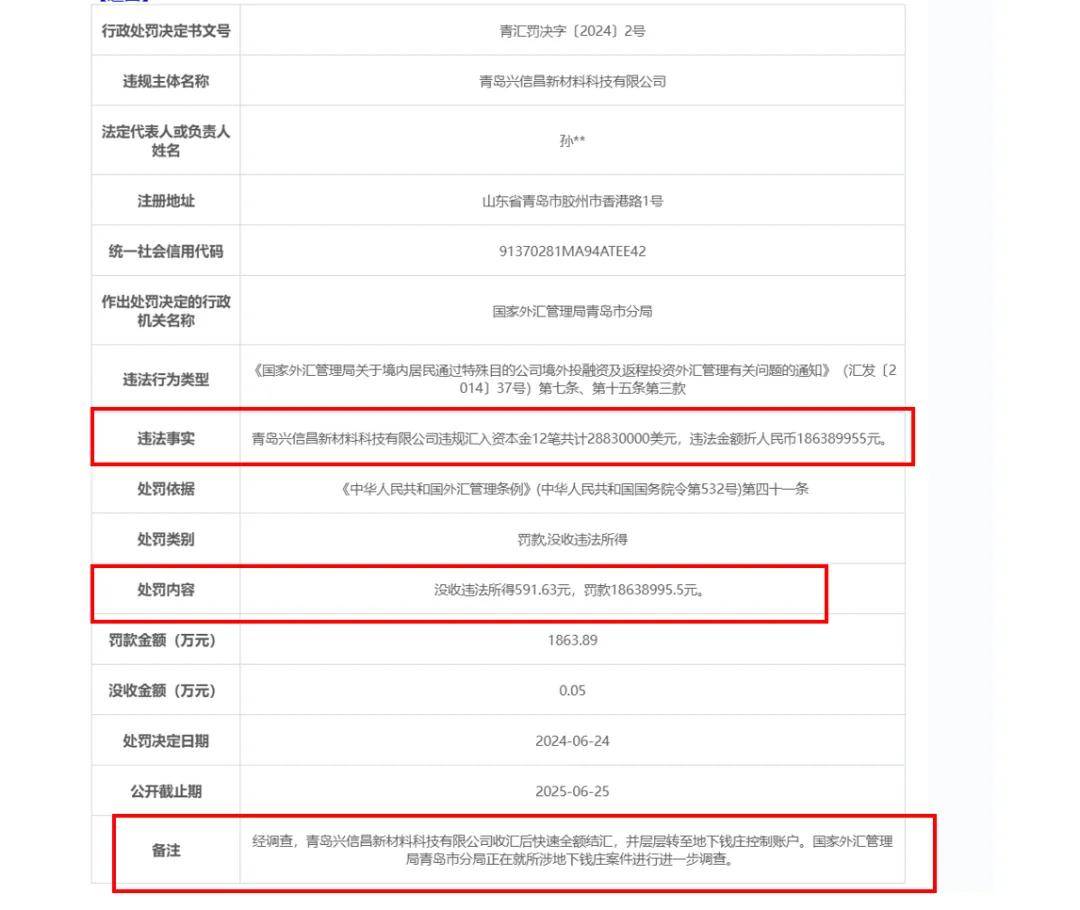 | 行政处罚决定书文号 | 青汇罚决字〔2024〕2号 |
|---|---|
| 违规主体名称 | 青岛兴信昌新材料科技有限公司 |
| 法定代表人或负责人姓名 | 孙** |
| 注册地址 | 山东省青岛市胶州市香港路1号 |
| 统一社会信用代码 | 91370281MA94ATEE42 |
| 作出处罚决定的行政机关名称 | 国家外汇管理局青岛市分局 |
| 违法行为类型 | 《国家外汇管理局关于境内居民通过特殊目的公司境外投融资及返程投资外汇管理有关问题的通知》（汇发〔2014〕37号）第七条、第十五条第三款 |
| 违法事实 | 青岛兴信昌新材料科技有限公司违规汇入资本金12笔共计28830000美元，违法金额折人民币186389955元。 |
| 处罚依据 | 《中华人民共和国外汇管理条例》(中华人民共和国国务院令第532号)第四十一条 |
| 处罚类别 | 罚款,没收违法所得 |
| 处罚内容 | 没收违法所得591.63元，罚款18638995.5元。 |
| 罚款金额（万元） | 1863.89 |
| 没收金额（万元） | 0.05 |
| 处罚决定日期 | 2024-06-24 |
| 公开截止期 | 2025-06-25 |
| 备注 | 经调查，青岛兴信昌新材料科技有限公司收汇后快速全额结汇，并层层转至地下钱庄控制账户。国家外汇管理局青岛市分局正在就所涉地下钱庄案件进行进一步调查。 |